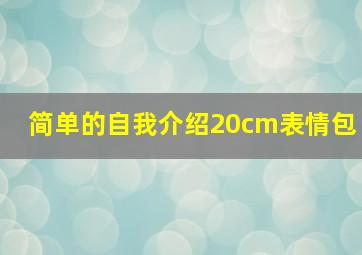 简单的自我介绍20cm表情包